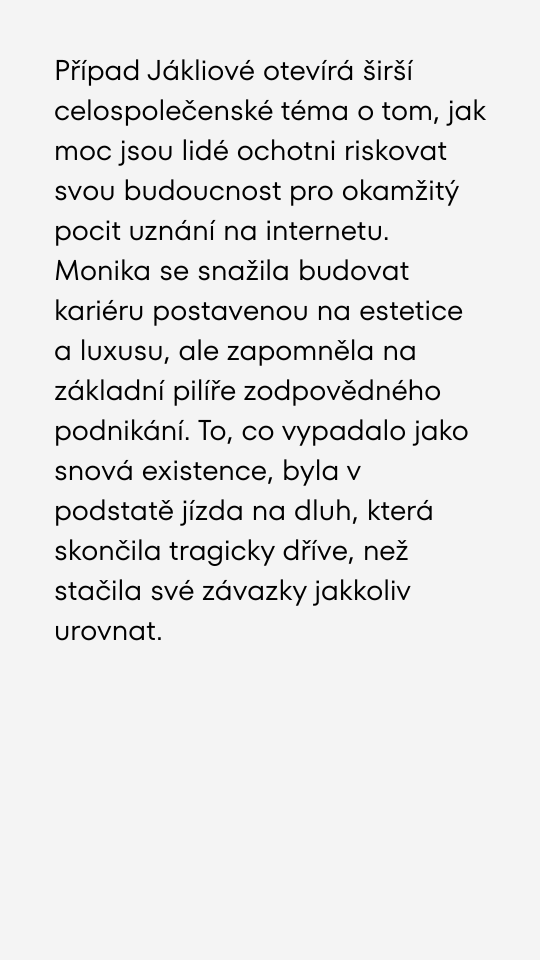 Případ Jákliové otevírá širší celospolečenské téma o tom, jak moc jsou lidé ochotni riskovat svou budoucnost pro okamžitý pocit uznání na internetu. Monika se snažila budovat kariéru postavenou na estetice a luxusu, ale zapomněla na základní pilíře zodpovědného podnikání. To, co vypadalo jako snová existence, byla v podstatě jízda na dluh, která skončila tragicky dříve, než stačila své závazky jakkoliv urovnat.